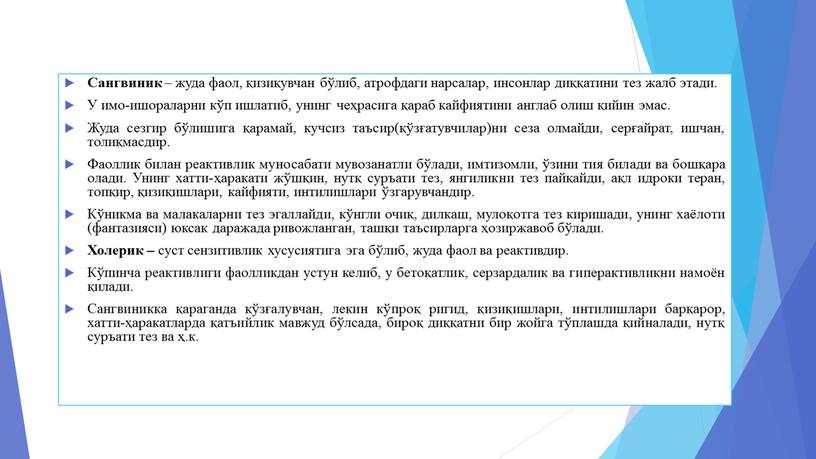 Сангвиник – жуда фаол, қизиқувчан бўлиб, атрофдаги нарсалар, инсонлар диққатини тез жалб этади.

У имо-ишораларни кўп ишлатиб, унинг чеҳрасига қараб кайфиятини англаб олиш қийин эмас.

Жуда сезгир бўлишига қарамай, кучсиз таъсир(қўзғатувчилар)ни сеза олмайди, серғайрат, ишчан, толиқмасдир.

Фаоллик билан реактивлик муносабати мувозанатли бўлади, имтизомли, ўзини тия билади ва бошқара олади. Унинг хатти-ҳаракати жўшқин, нутқ суръати тез, янгиликни тез пайқайди, ақл идроки теран, топқир, қизиқишлари, кайфияти, интилишлари ўзгарувчандир.

Кўникма ва малакаларни тез эгаллайди, кўнгли очиқ, дилкаш, мулоқотга тез киришади, унинг хаёлоти (фантазияси) юксак даражада ривожланган, ташқи таъсирларга ҳозиржавоб бўлади.

Холерик – суст сензитивлик хусусиятига эга бўлиб, жуда фаол ва реактивдир.

Кўпинча реактивлиги фаолликдан устун келиб, у бетоқатлик, серзардалик ва гиперактивликни намоён қилади.

Сангвиникка қараганда қўзғалувчан, лекин кўпроқ ригид, қизиқишлари, интилишлари барқарор, хатти-ҳаракатларда қатъийлик мавжуд бўлсада, бироқ диққатни бир жойга тўплашда қийналади, нутқ суръати тез ва ҳ.к.